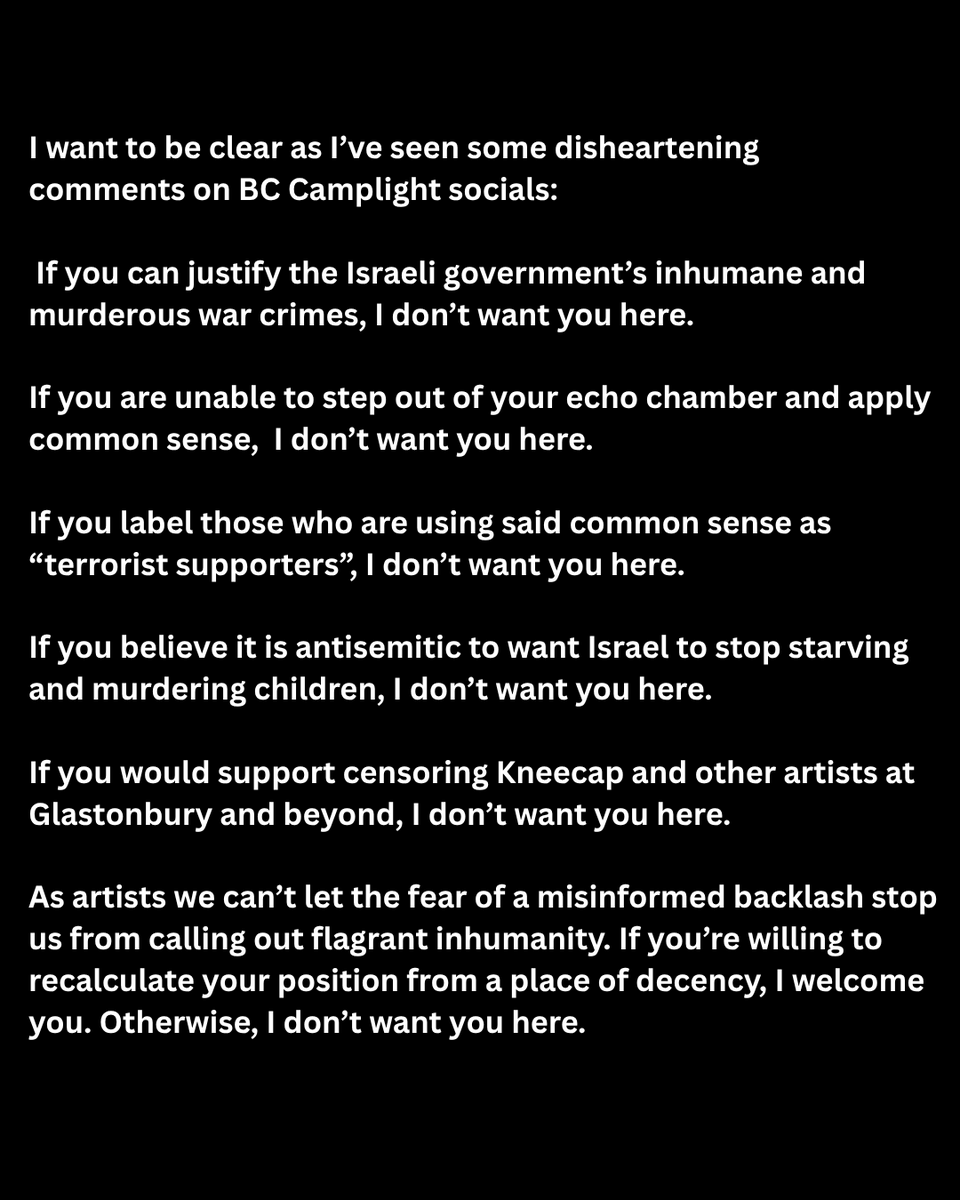 I want to be clear as I've seen some disheartening comments on BC Camplight socials:

If you can justify the Israeli government's inhumane and murderous war crimes, I don't want you here.

If you are unable to step out of your echo chamber and apply common sense, I don't want you here.

If you label those who are using said common sense as "terrorist supporters", I don't want you here.

If you believe it is antisemitic to want Israel to stop starving and murdering children, I don't want you here.

If you would support censoring Kneecap and other artists at Glastonbury and beyond, I don't want you here.

As artists we can't let the fear of a misinformed backlash stop us from calling out flagrant inhumanity. If you're willing to recalculate your position from a place of decency, I welcome you. Otherwise, I don't want you here.